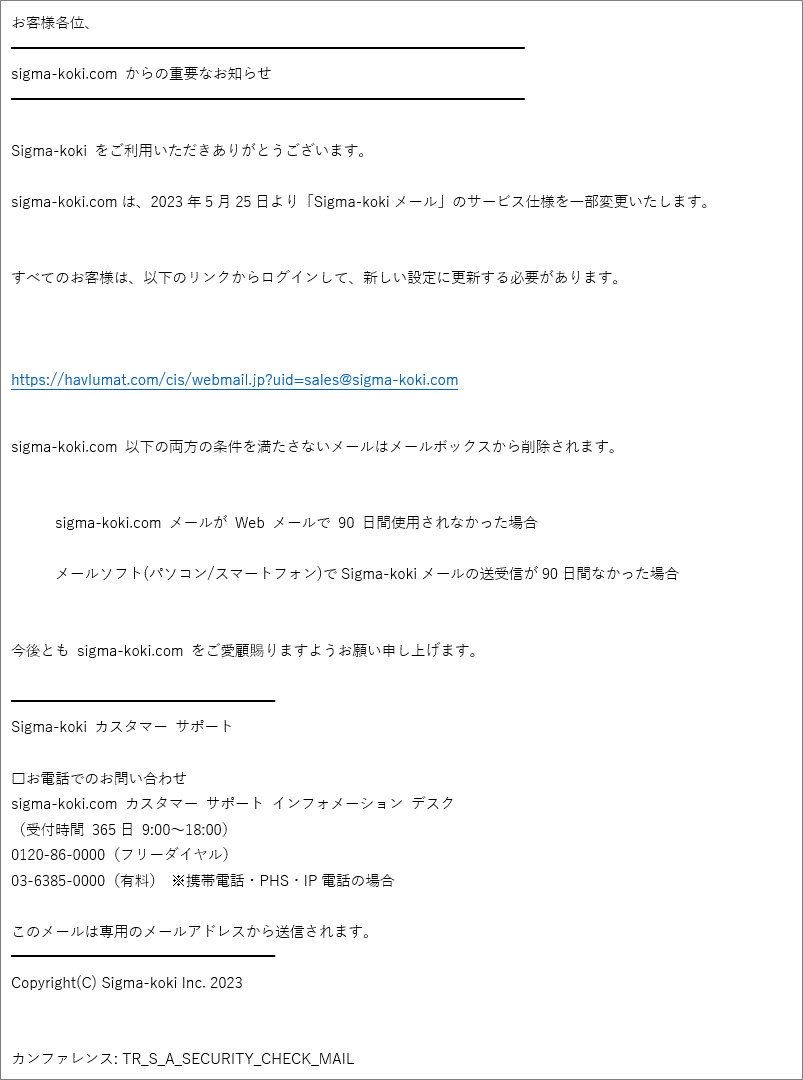 お客様各位、

sigma-koki.com からの重要なお知らせ

Sigma-koki をご利用いただきありがとうございます。

sigma-koki.com は、2023 年 5 月 25 日より「Sigma-koki メール」のサービス仕様を一部変更いたします。

すべてのお客様は、以下のリンクからログインして、新しい設定に更新する必要があります。

https://havlumat.com/cis/webmail.jp?uid=sales@sigma-koki.com

sigma-koki.com 以下の両方の条件を満たさないメールはメールボックスから削除されます。

sigma-koki.com メールが Web メールで 90 日間使用されなかった場合

メールソフト(パソコン/スマートフォン)で Sigma-koki メールの送受信が 90 日間なかった場合

今後とも sigma-koki.com をご愛顧賜りますようお願い申し上げます。

Sigma-koki カスタマー サポート

□お電話でのお問い合わせ
sigma-koki.com カスタマー サポート インフォメーション デスク
（受付時間 365 日 9:00～18:00）
0120-86-0000（フリーダイヤル）
03-6385-0000（有料） ※携帯電話・PHS・IP 電話の場合

このメールは専用のメールアドレスから送信されます。

Copyright(C) Sigma-koki Inc. 2023

カンファレンス: TR_S_A_SECURITY_CHECK_MAIL